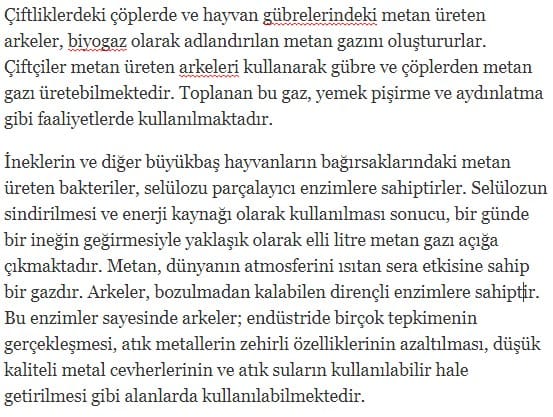 Çiftliklerdeki çöplerde ve hayvan gübrelerindeki metan üreten arkeler, biyogaz olarak adlandırılan metan gazını oluştururlar. Çiftçiler metan üreten arkeleri kullanarak gübre ve çöplerden metan gazı üretebilmektedir. Toplanan bu gaz, yemek pişirme ve aydınlatma gibi faaliyetlerde kullanılmaktadır.

İneklerin ve diğer büyükbaş hayvanların bağırsaklarındaki metan üreten bakteriler, selülozu parçalayıcı enzimlere sahiptirler. Selülozun sindirilmesi ve enerji kaynağı olarak kullanılması sonucu, bir günde bir ineğin geğirmesiyle yaklaşık olarak elli litre metan gazı açığa çıkmaktadır. Metan, dünyanın atmosferini ısıtan sera etkisine sahip bir gazdır. Arkeler, bozulmadan kalabilen dirençli enzimlere sahiptir. Bu enzimler sayesinde arkeler; endüstride birçok tepkimenin gerçekleşmesi, atık metallerin zehirli özelliklerinin azaltılması, düşük kaliteli metal cevherlerinin ve atık suların kullanılabilir hale getirilmesi gibi alanlarda kullanılabilmektedir.